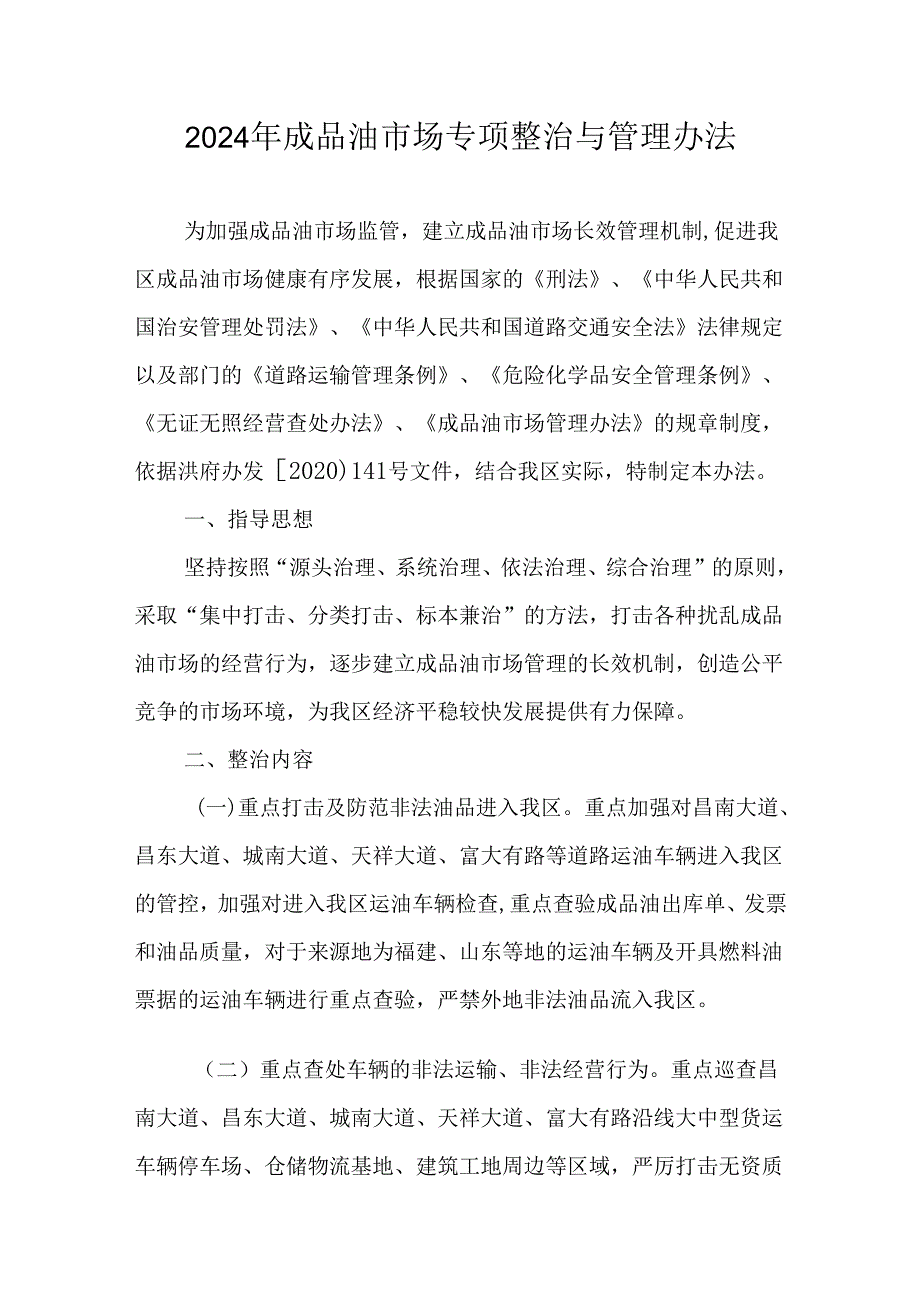 2024年成品油市场专项整治与管理办法

为加强成品油市场监管，建立成品油市场长效管理机制,促进我区成品油市场健康有序发展，根据国家的《刑法》、《中华人民共和国治安管理处罚法》、《中华人民共和国道路交通安全法》法律规定以及部门的《道路运输管理条例》、《危险化学品安全管理条例》、《无证无照经营查处办法》、《成品油市场管理办法》的规章制度，依据洪府办发［2020)141号文件，结合我区实际，特制定本办法。

一、指导思想

坚持按照“源头治理、系统治理、依法治理、综合治理”的原则，采取“集中打击、分类打击、标本兼治”的方法，打击各种扰乱成品油市场的经营行为，逐步建立成品油市场管理的长效机制，创造公平竞争的市场环境，为我区经济平稳较快发展提供有力保障。

二、整治内容

(一)重点打击及防范非法油品进入我区。重点加强对昌南大道、昌东大道、城南大道、天祥大道、富大有路等道路运油车辆进入我区的管控，加强对进入我区运油车辆检查,重点查验成品油出库单、发票和油品质量，对于来源地为福建、山东等地的运油车辆及开具燃料油票据的运油车辆进行重点查验，严禁外地非法油品流入我区。

（二）重点查处车辆的非法运输、非法经营行为。重点巡查昌南大道、昌东大道、城南大道、天祥大道、富大有路沿线大中型货运车辆停车场、仓储物流基地、建筑工地周边等区域，严厉打击无资质